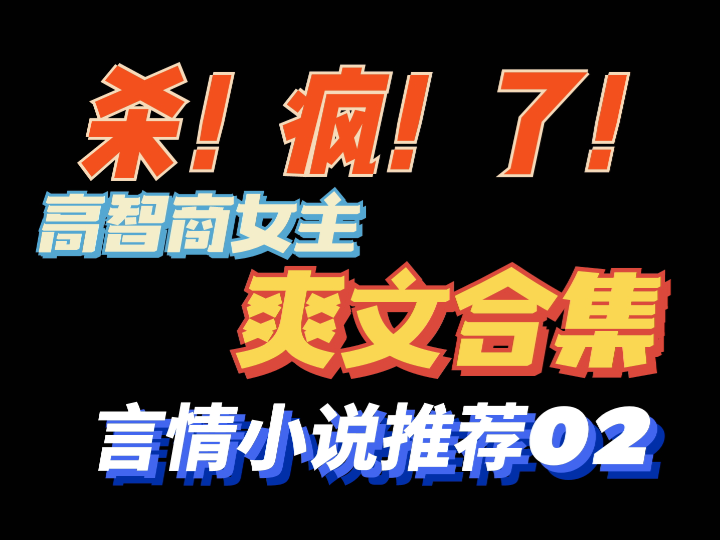 杀！疯！了！
高智商女主
爽文合集
言情小说推荐02